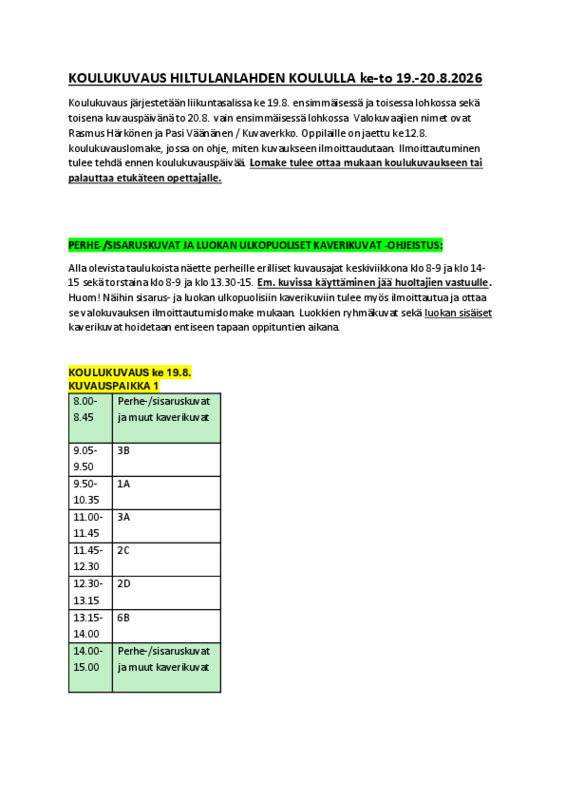 KOULUKUVAUS HILTULANLAHDEN KOULULLA ke-to 19.-20.8.2026

Koulukuvaus järjestetään liikuntasalissa ke 19.8. ensimmäisessä ja toisessa lohkossa sekä toisena kuvauspäivänä to 20.8. vain ensimmäisessä lohkossa Valokuvaajien nimet ovat Rasmus Härkönen ja Pasi Väänänen / Kuvaverkko. Oppilaille on jaettu ke 12.8. koulukuvauslomake, jossa on ohje, miten kuvaukseen ilmoittaudutaan. Ilmoittautuminen tulee tehdä ennen koulukuvauspäivää. Lomake tulee ottaa mukaan koulukuvaukseen tai palauttaa etukäteen opettajalle.

PERHE-/SISARUSKUVAT JA LUOKAN ULKOPUOLISET KAVERIKUVAT -OHJEISTUS:

Alla olevista taulukoista näette perheille erilliset kuvausajat keskiviikkona klo 8-9 ja klo 14-15 sekä torstaina klo 8-9 ja klo 13.30-15. Em. kuvissa käyttäminen jää huoltajien vastuulle. Huom! Näihin sisarus- ja luokan ulkopuolisiin kaverikuviin tulee myös ilmoittautua ja ottaa se valokuvauksen ilmoittautumislomake mukaan. Luokkien ryhmäkuvat sekä luokan sisäiset kaverikuvat hoidetaan entiseen tapaan oppituntien aikana.

KOULUKUVAUS ke 19.8.
KUVAUSPAIKKA 1

| 8.00-8.45 | Perhe-/sisaruskuvat ja muut kaverikuvat |
|---|---|
| 9.05-9.50 | 3B |
| 9.50-10.35 | 1A |
| 11.00-11.45 | 3A |
| 11.45-12.30 | 2C |
| 12.30-13.15 | 2D |
| 13.15-14.00 | 6B |
| 14.00-15.00 | Perhe-/sisaruskuvat ja muut kaverikuvat |